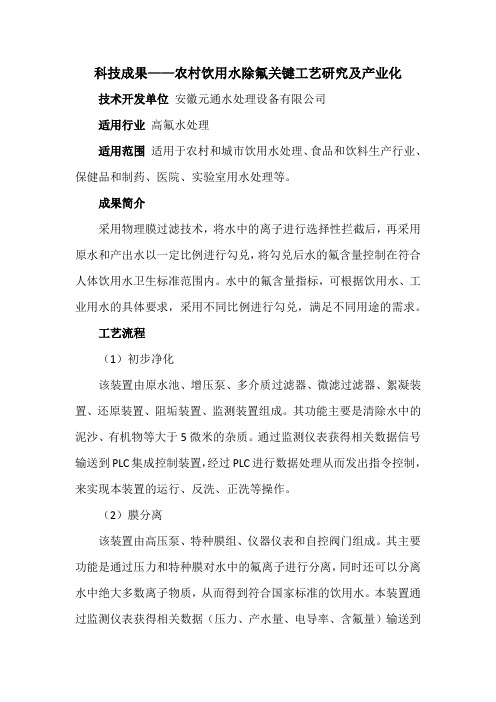 科技成果——农村饮用水除氟关键工艺研究及产业化

技术开发单位 安徽元通水处理设备有限公司

适用行业 高氟水处理

适用范围 适用于农村和城市饮用水处理、食品和饮料生产行业、保健品和制药、医院、实验室用水处理等。

成果简介

采用物理膜过滤技术，将水中的离子进行选择性拦截后，再采用原水和产出水以一定比例进行勾兑，将勾兑后水的氟含量控制在符合人体饮用水卫生标准范围内。水中的氟含量指标，可根据饮用水、工业用水的具体要求，采用不同比例进行勾兑，满足不同用途的需求。

工艺流程

（1）初步净化

该装置由原水池、增压泵、多介质过滤器、微滤过滤器、絮凝装置、还原装置、阻垢装置、监测装置组成。其功能主要是清除水中的泥沙、有机物等大于5微米的杂质。通过监测仪表获得相关数据信号输送到PLC集成控制装置，经过PLC进行数据处理从而发出指令控制，来实现本装置的运行、反洗、正洗等操作。

（2）膜分离

该装置由高压泵、特种膜组、仪器仪表和自控阀门组成。其主要功能是通过压力和特种膜对水中的氟离子进行分离，同时还可以分离水中绝大多数离子物质，从而得到符合国家标准的饮用水。本装置通过监测仪表获得相关数据（压力、产水量、电导率、含氟量）输送到